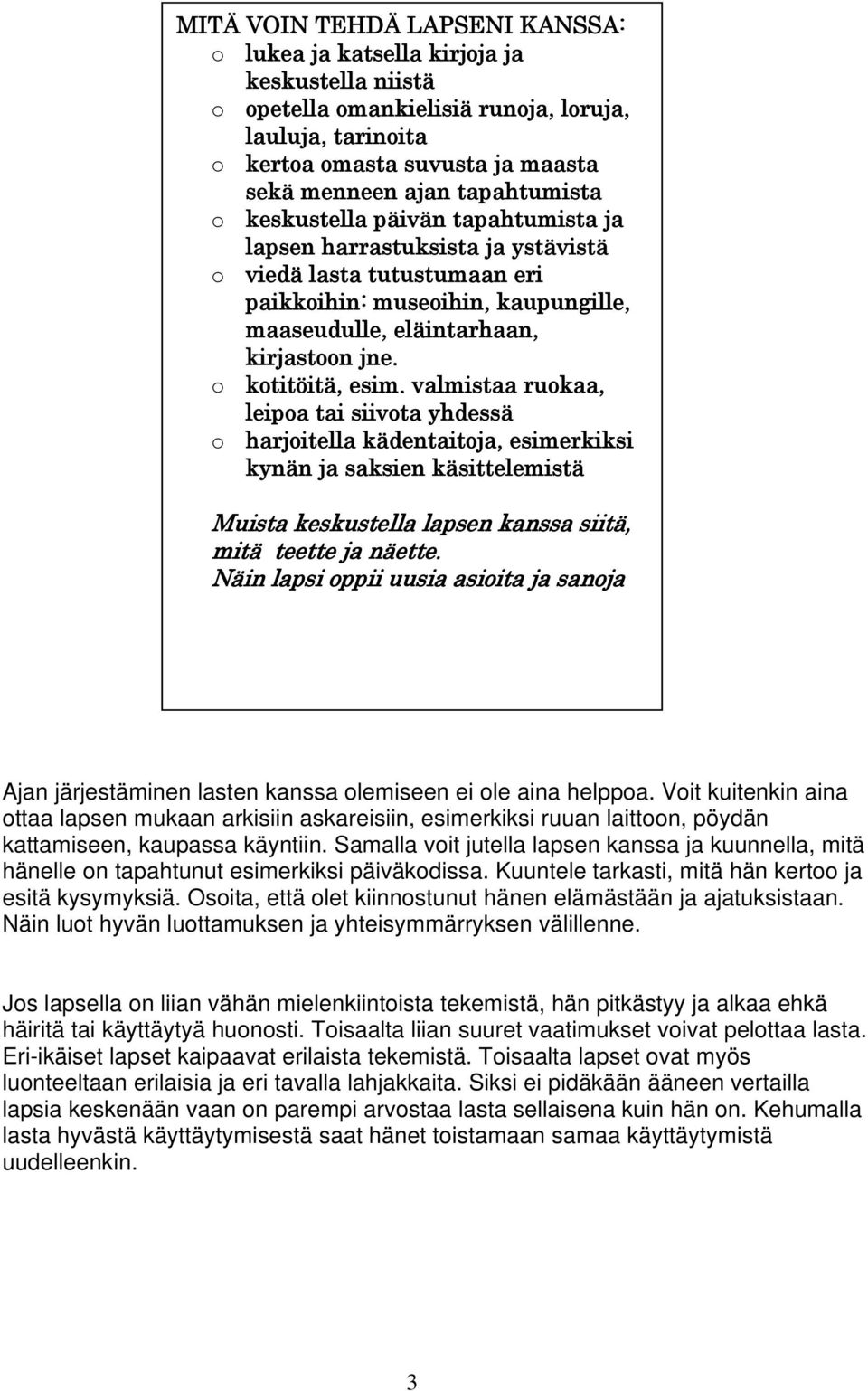 MITÄ VOIN TEHDÄ LAPSENI KANSSA:
o lukea ja katsella kirjoja ja keskustella niistä
o opetella omankielisiä runoja, loruja, lauluja, tarinoita
o kertoa omasta suvusta ja maasta sekä menneen ajan tapahtumista
o keskustella päivän tapahtumista ja lapsen harrastuksista ja ystävistä
o viedä lasta tutustumaan eri paikkoihin: museoihin, kaupungille, maaseudulle, eläintarhaan, kirjastoon jne.
o kotitöitä, esim. valmistaa ruokaa, leipoa tai siivota yhdessä
o harjoitella kädentaitoja, esimerkiksi kynän ja saksien käsittelemistä

Muista keskustella lapsen kanssa siitä, mitä teette ja näette.
Näin lapsi oppii uusia asioita ja sanoja

Ajan järjestäminen lasten kanssa olemiseen ei ole aina helppoa. Voit kuitenkin aina ottaa lapsen mukaan arkisiin askareisiin, esimerkiksi ruuan laittoon, pöydän kattamiseen, kaupassa käyntiin. Samalla voit jutella lapsen kanssa ja kuunnella, mitä hänelle on tapahtunut esimerkiksi päiväkodissa. Kuuntele tarkasti, mitä hän kertoo ja esitä kysymyksiä. Osoita, että olet kiinnostunut hänen elämästään ja ajatuksistaan. Näin luot hyvän luottamuksen ja yhteisymmärryksen välillenne.

Jos lapsella on liian vähän mielenkiintoista tekemistä, hän pitkästyy ja alkaa ehkä häiritä tai käyttäytyä huonosti. Toisaalta liian suuret vaatimukset voivat pelottaa lasta. Eri-ikäiset lapset kaipaavat erilaista tekemistä. Toisaalta lapset ovat myös luonteeltaan erilaisia ja eri tavalla lahjakkaita. Siksi ei pidäkään ääneen vertailla lapsia keskenään vaan on parempi arvostaa lasta sellaisena kuin hän on. Kehumalla lasta hyvästä käyttäytymisestä saat hänet toistamaan samaa käyttäytymistä uudelleenkin.

3